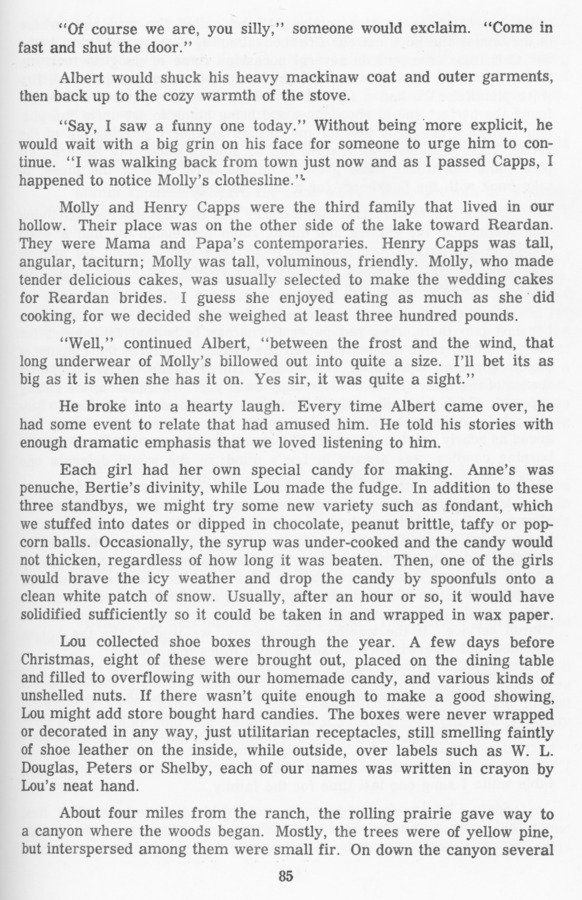 "Of course we are, you silly," someone would exclaim. "Come in fast and shut the door."

Albert would shuck his heavy mackinaw coat and outer garments, then back up to the cozy warmth of the stove.

"Say, I saw a funny one today." Without being more explicit, he would wait with a big grin on his face for someone to urge him to continue. "I was walking back from town just now and as I passed Capps, I happened to notice Molly's clothesline."

Molly and Henry Capps were the third family that lived in our hollow. Their place was on the other side of the lake toward Reardan. They were Mama and Papa's contemporaries. Henry Capps was tall, angular, taciturn; Molly was tall, voluminous, friendly. Molly, who made tender delicious cakes, was usually selected to make the wedding cakes for Reardan brides. I guess she enjoyed eating as much as she did cooking, for we decided she weighed at least three hundred pounds.

"Well," continued Albert, "between the frost and the wind, that long underwear of Molly's billowed out into quite a size. I'll bet its as big as it is when she has it on. Yes sir, it was quite a sight."

He broke into a hearty laugh. Every time Albert came over, he had some event to relate that had amused him. He told his stories with enough dramatic emphasis that we loved listening to him.

Each girl had her own special candy for making. Anne's was penuche, Bertie's divinity, while Lou made the fudge. In addition to these three standbys, we might try some new variety such as fondant, which we stuffed into dates or dipped in chocolate, peanut brittle, taffy or popcorn balls. Occasionally, the syrup was under-cooked and the candy would not thicken, regardless of how long it was beaten. Then, one of the girls would brave the icy weather and drop the candy by spoonfuls onto a clean white patch of snow. Usually, after an hour or so, it would have solidified sufficiently so it could be taken in and wrapped in wax paper.

Lou collected shoe boxes through the year. A few days before Christmas, eight of these were brought out, placed on the dining table and filled to overflowing with our homemade candy, and various kinds of unshelled nuts. If there wasn't quite enough to make a good showing, Lou might add store bought hard candies. The boxes were never wrapped or decorated in any way, just utilitarian receptacles, still smelling faintly of shoe leather on the inside, while outside, over labels such as W. L. Douglas, Peters or Shelby, each of our names was written in crayon by Lou's neat hand.

About four miles from the ranch, the rolling prairie gave way to a canyon where the woods began. Mostly, the trees were of yellow pine, but interspersed among them were small fir. On down the canyon several

85